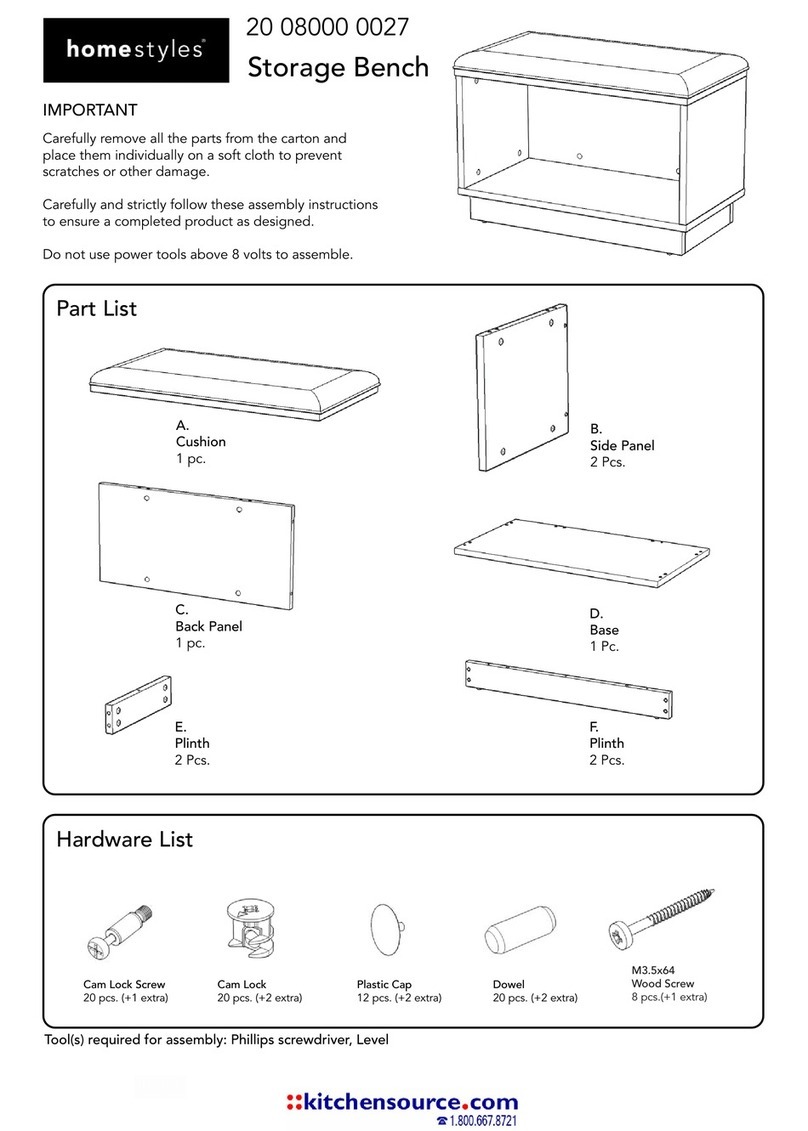 homestyles®

20 08000 0027
Storage Bench

IMPORTANT

Carefully remove all the parts from the carton and place them individually on a soft cloth to prevent scratches or other damage.

Carefully and strictly follow these assembly instructions to ensure a completed product as designed.

Do not use power tools above 8 volts to assemble.

Part List

A.
Cushion
1 pc.

B.
Side Panel
2 Pcs.

C.
Back Panel
1 pc.

D.
Base
1 Pc.

E.
Plinth
2 Pcs.

F.
Plinth
2 Pcs.

Hardware List

Cam Lock Screw
20 pcs. (+1 extra)

Cam Lock
20 pcs. (+2 extra)

Plastic Cap
12 pcs. (+2 extra)

Dowel
20 pcs. (+2 extra)

M3.5x64
Wood Screw
8 pcs.(+1 extra)

Tool(s) required for assembly: Phillips screwdriver, Level

kitchensource.com
1.800.667.8721